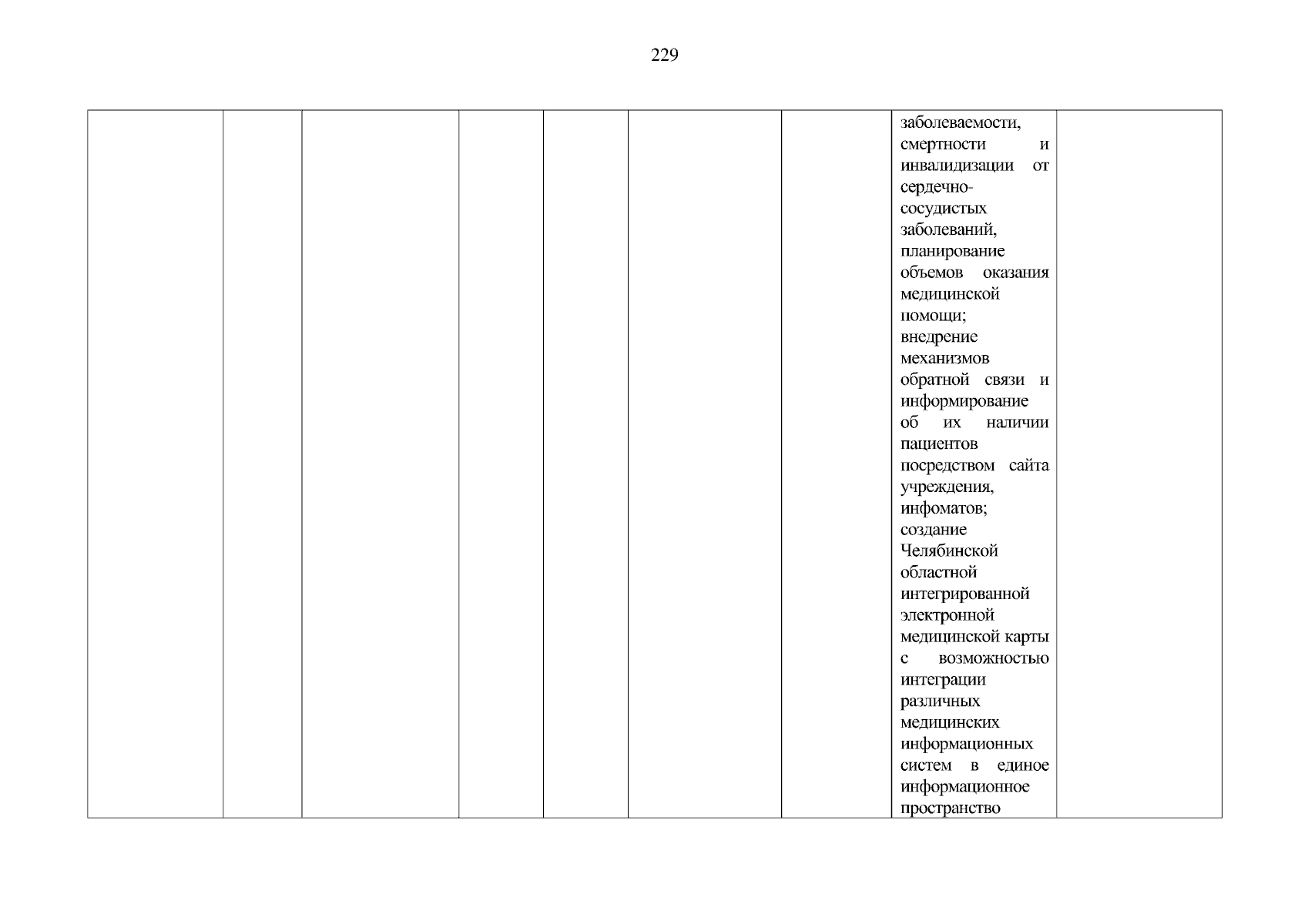 229

| | | | | | | | | |
|---|---|---|---|---|---|---|---|---|
| | | | | | | | заболеваемости, смертности и инвалидизации от сердечно-сосудистых заболеваний, планирование объемов оказания медицинской помощи; внедрение механизмов обратной связи и информирование об их наличии пациентов посредством сайта учреждения, инфоматов; создание Челябинской областной интегрированной электронной медицинской карты с возможностью интеграции различных медицинских информационных систем в единое информационное пространство | |